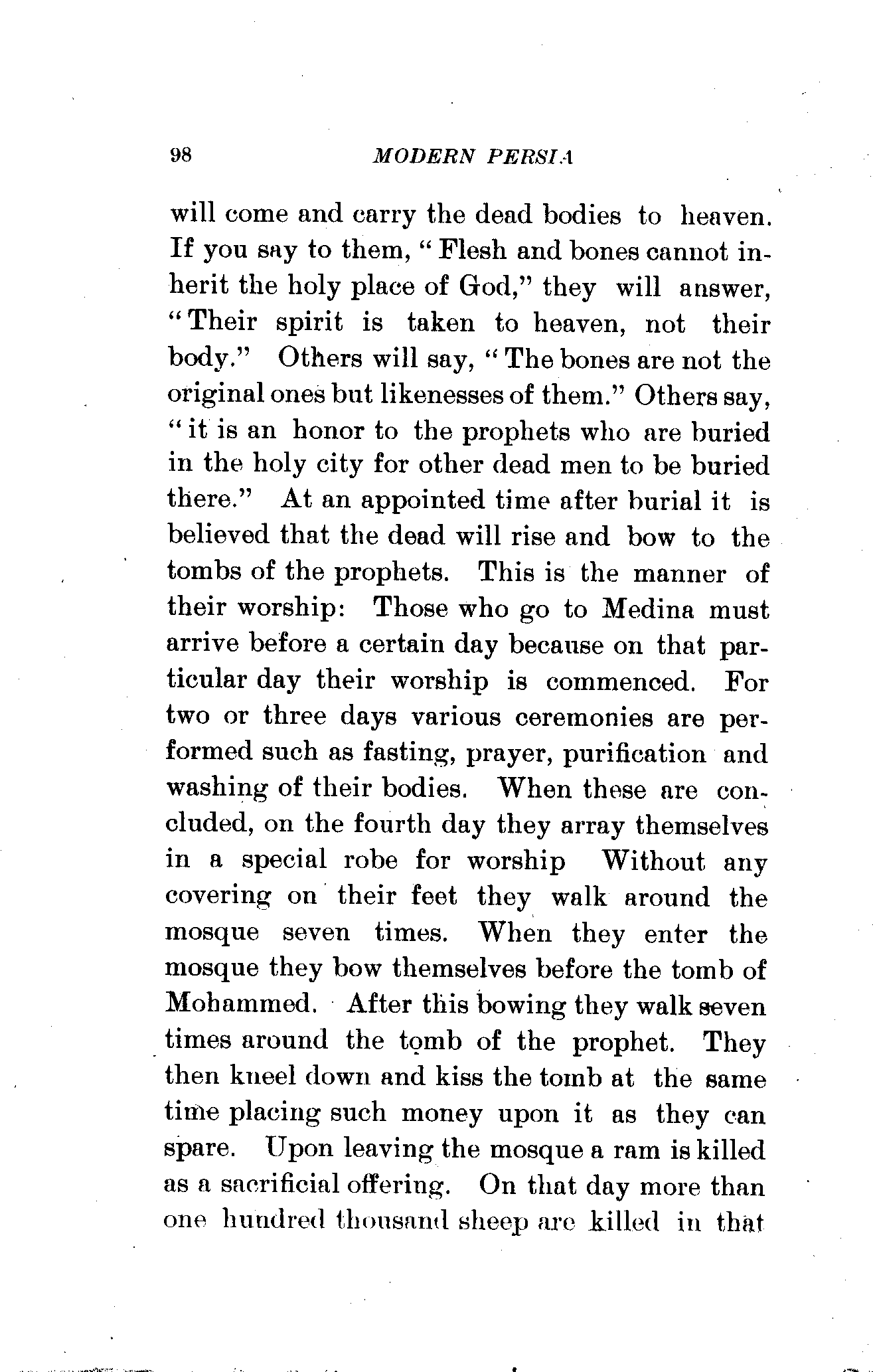 98 MODERN PERSIA

will come and carry the dead bodies to heaven. If you say to them, "Flesh and bones cannot inherit the holy place of God," they will answer, "Their spirit is taken to heaven, not their body." Others will say, "The bones are not the original ones but likenesses of them." Others say, "it is an honor to the prophets who are buried in the holy city for other dead men to be buried there." At an appointed time after burial it is believed that the dead will rise and bow to the tombs of the prophets. This is the manner of their worship: Those who go to Medina must arrive before a certain day because on that particular day their worship is commenced. For two or three days various ceremonies are performed such as fasting, prayer, purification and washing of their bodies. When these are concluded, on the fourth day they array themselves in a special robe for worship Without any covering on their feet they walk around the mosque seven times. When they enter the mosque they bow themselves before the tomb of Mohammed. After this bowing they walk seven times around the tomb of the prophet. They then kneel down and kiss the tomb at the same time placing such money upon it as they can spare. Upon leaving the mosque a ram is killed as a sacrificial offering. On that day more than one hundred thousand sheep are killed in that